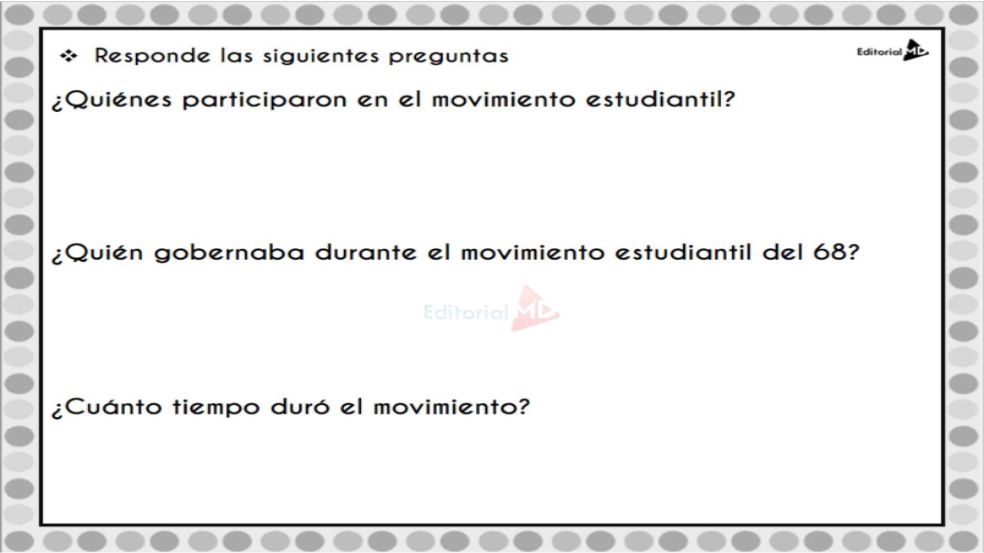 ❖ Responde las siguientes preguntas

Editorial MD

¿Quiénes participaron en el movimiento estudiantil?

¿Quién gobernaba durante el movimiento estudiantil del 68?

Editorial MD

¿Cuánto tiempo duró el movimiento?